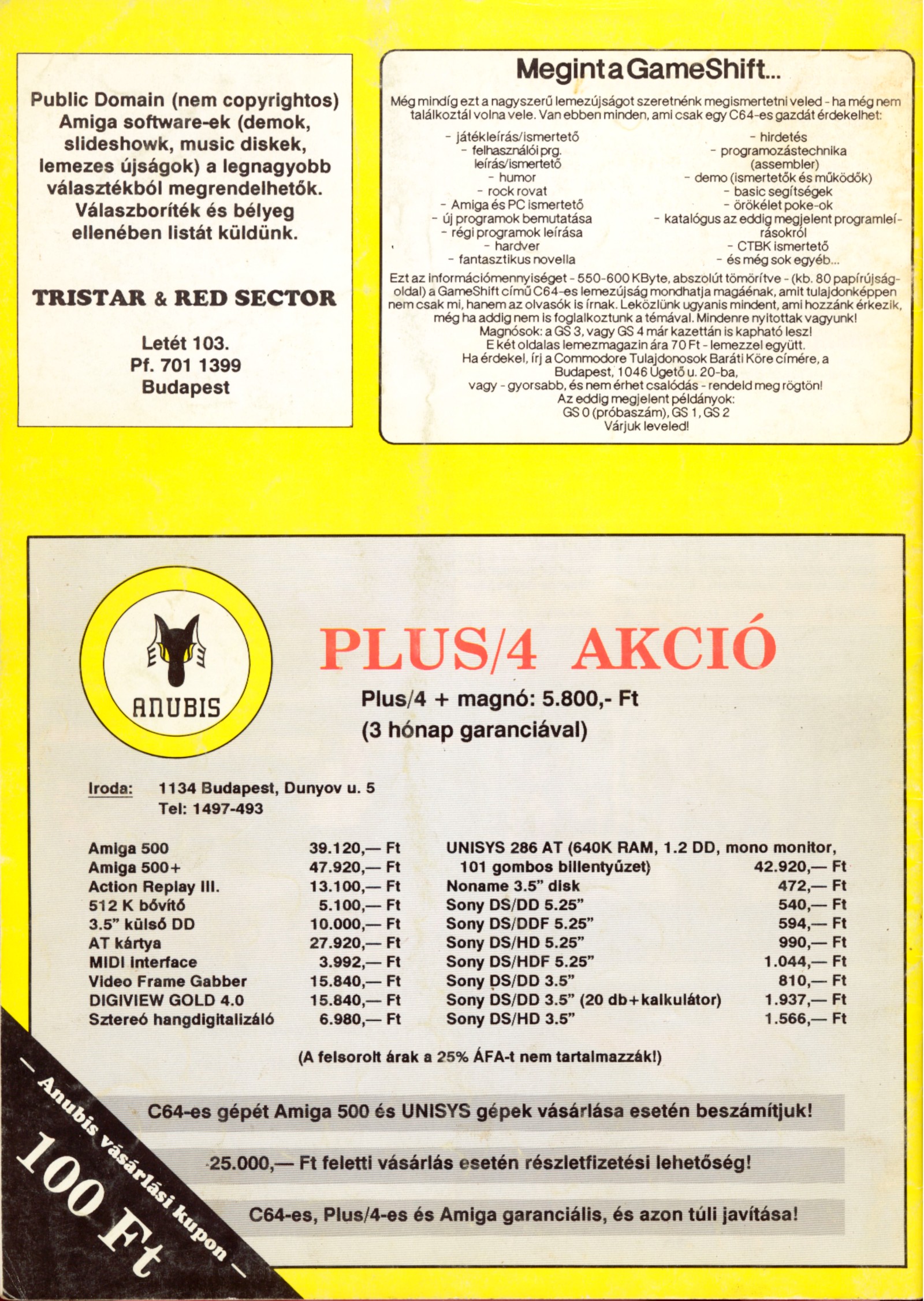 Public Domain (nem copyrightos) Amiga software-ek (demok, slideshowk, music diskek, lemezes újságok) a legnagyobb választékból megrendelhetők. Válaszboríték és bélyeg ellenében listát küldünk.

TRISTAR & RED SECTOR

Letét 103.
Pf. 701 1399
Budapest

Megint a GameShift...

Még mindíg ezt a nagyszerű lemezújságot szeretnénk megismertetni veled - ha még nem találkoztál volna vele. Van ebben minden, ami csak egy C64-es gazdát érdekelhet:

- játékleírás/ismertető
- felhasználói prg. leírás/ismertető
- humor
- rock rovat
- Amiga és PC ismertető
- új programok bemutatása
- régi programok leírása
- hardver
- fantasztikus novella

- hirdetés
- programozástechnika (assembler)
- demo (ismertetők és működők)
- basic segítségek
- örökélet poke-ok
- katalógus az eddig megjelent programleírásokról
- CTBK ismertető
- és még sok egyéb...

Ezt az információmennyiséget - 550-600 KByte, abszolút tömörítve - (kb. 80 papírújságoldal) a GameShift című C64-es lemezújság mondhatja magáénak, amit tulajdonképpen nem csak mi, hanem az olvasók is írnak. Leközlünk ugyanis mindent, ami hozzánk érkezik, még ha addig nem is foglalkoztunk a témával. Mindenre nyitottak vagyunk!
Magnósok: a GS 3, vagy GS 4 már kazettán is kapható lesz!
E két oldalas lemezmagazin ára 70 Ft - lemezzel együtt.
Ha érdekel, írj a Commodore Tulajdonosok Baráti Köre címére, a Budapest, 1046 Ügető u. 20-ba,
vagy - gyorsabb, és nem érhet csalódás - rendeld meg rögtön!
Az eddig megjelent példányok:
GS 0 (próbaszám), GS 1, GS 2
Várjuk leveled!

ANUBIS

PLUS/4 AKCIÓ
Plus/4 + magnó: 5.800,- Ft
(3 hónap garanciával)

Iroda: 1134 Budapest, Dunyov u. 5
Tel: 1497-493

Amiga 500 39.120,— Ft
Amiga 500+ 47.920,— Ft
Action Replay III. 13.100,— Ft
512 K bővítő 5.100,— Ft
3.5" külső DD 10.000,— Ft
AT kártya 27.920,— Ft
MIDI interface 3.992,— Ft
Video Frame Gabber 15.840,— Ft
DIGIVIEW GOLD 4.0 15.840,— Ft
Sztereó hangdigitalizáló 6.980,— Ft

UNISYS 286 AT (640K RAM, 1.2 DD, mono monitor, 101 gombos billentyűzet) 42.920,— Ft
Noname 3.5" disk 472,— Ft
Sony DS/DD 5.25" 540,— Ft
Sony DS/DDF 5.25" 594,— Ft
Sony DS/HD 5.25" 990,— Ft
Sony DS/HDF 5.25" 1.044,— Ft
Sony DS/DD 3.5" 810,— Ft
Sony DS/DD 3.5" (20 db+kalkulátor) 1.937,— Ft
Sony DS/HD 3.5" 1.566,— Ft

(A felsorolt árak a 25% ÁFA-t nem tartalmazzák!)

C64-es gépét Amiga 500 és UNISYS gépek vásárlása esetén beszámítjuk!

25.000,— Ft feletti vásárlás esetén részletfizetési lehetőség!

C64-es, Plus/4-es és Amiga garanciális, és azon túli javítása!

- Anubis vásárlási kupon -
100 Ft